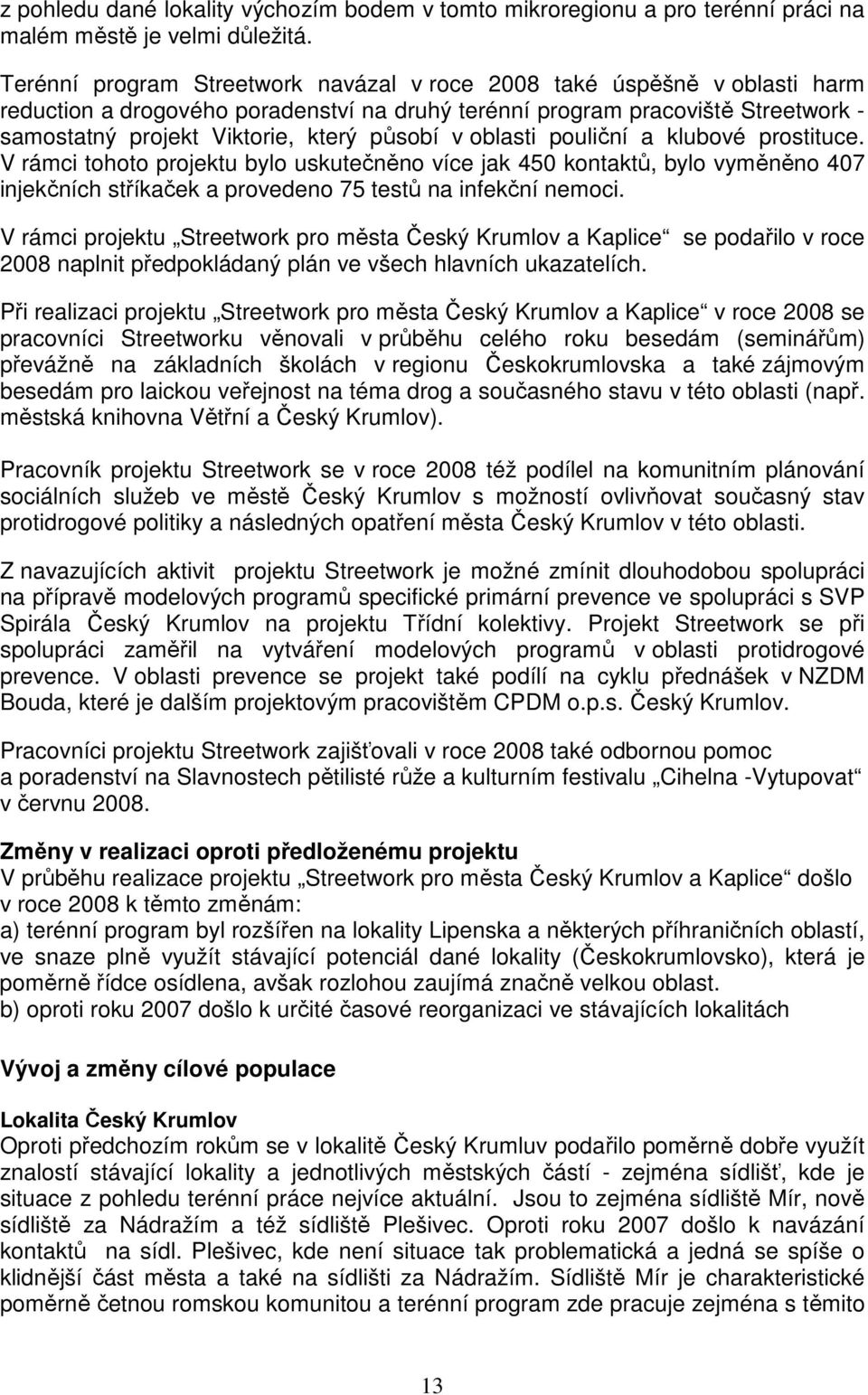 z pohledu dané lokality výchozím bodem v tomto mikroregionu a pro terénní práci na malém městě je velmi důležitá.

Terénní program Streetwork navázal v roce 2008 také úspěšně v oblasti harm reduction a drogového poradenství na druhý terénní program pracoviště Streetwork - samostatný projekt Viktorie, který působí v oblasti pouliční a klubové prostituce. V rámci tohoto projektu bylo uskutečněno více jak 450 kontaktů, bylo vyměněno 407 injekčních stříkaček a provedeno 75 testů na infekční nemoci.

V rámci projektu „Streetwork pro města Český Krumlov a Kaplice“ se podařilo v roce 2008 naplnit předpokládaný plán ve všech hlavních ukazatelích.

Při realizaci projektu „Streetwork pro města Český Krumlov a Kaplice“ v roce 2008 se pracovníci Streetworku věnovali v průběhu celého roku besedám (seminářům) převážně na základních školách v regionu Českokrumlovska a také zájmovým besedám pro laickou veřejnost na téma drog a současného stavu v této oblasti (např. městská knihovna Větřní a Český Krumlov).

Pracovník projektu Streetwork se v roce 2008 též podílel na komunitním plánování sociálních služeb ve městě Český Krumlov s možností ovlivňovat současný stav protidrogové politiky a následných opatření města Český Krumlov v této oblasti.

Z navazujících aktivit projektu Streetwork je možné zmínit dlouhodobou spolupráci na přípravě modelových programů specifické primární prevence ve spolupráci s SVP Spirála Český Krumlov na projektu Třídní kolektivy. Projekt Streetwork se při spolupráci zaměřil na vytváření modelových programů v oblasti protidrogové prevence. V oblasti prevence se projekt také podílí na cyklu přednášek v NZDM Bouda, které je dalším projektovým pracovištěm CPDM o.p.s. Český Krumlov.

Pracovníci projektu Streetwork zajišťovali v roce 2008 také odbornou pomoc a poradenství na Slavnostech pětilisté růže a kulturním festivalu „Cihelna -Vytupovat“ v červnu 2008.

Změny v realizaci oproti předloženému projektu
V průběhu realizace projektu „Streetwork pro města Český Krumlov a Kaplice“ došlo v roce 2008 k těmto změnám:
a) terénní program byl rozšířen na lokality Lipenska a některých příhraničních oblastí, ve snaze plně využít stávající potenciál dané lokality (Českokrumlovsko), která je poměrně řídce osídlena, avšak rozlohou zaujímá značně velkou oblast.
b) oproti roku 2007 došlo k určité časové reorganizaci ve stávajících lokalitách

Vývoj a změny cílové populace

Lokalita Český Krumlov
Oproti předchozím rokům se v lokalitě Český Krumluv podařilo poměrně dobře využít znalostí stávající lokality a jednotlivých městských částí - zejména sídlišť, kde je situace z pohledu terénní práce nejvíce aktuální. Jsou to zejména sídliště Mír, nově sídliště za Nádražím a též sídliště Plešivec. Oproti roku 2007 došlo k navázání kontaktů na sídl. Plešivec, kde není situace tak problematická a jedná se spíše o klidnější část města a také na sídlišti za Nádražím. Sídliště Mír je charakteristické poměrně četnou romskou komunitou a terénní program zde pracuje zejména s těmito

13